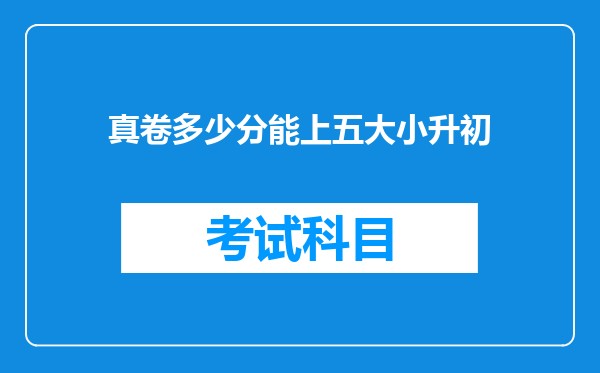 真卷多少分能上五大小升初

考试科目